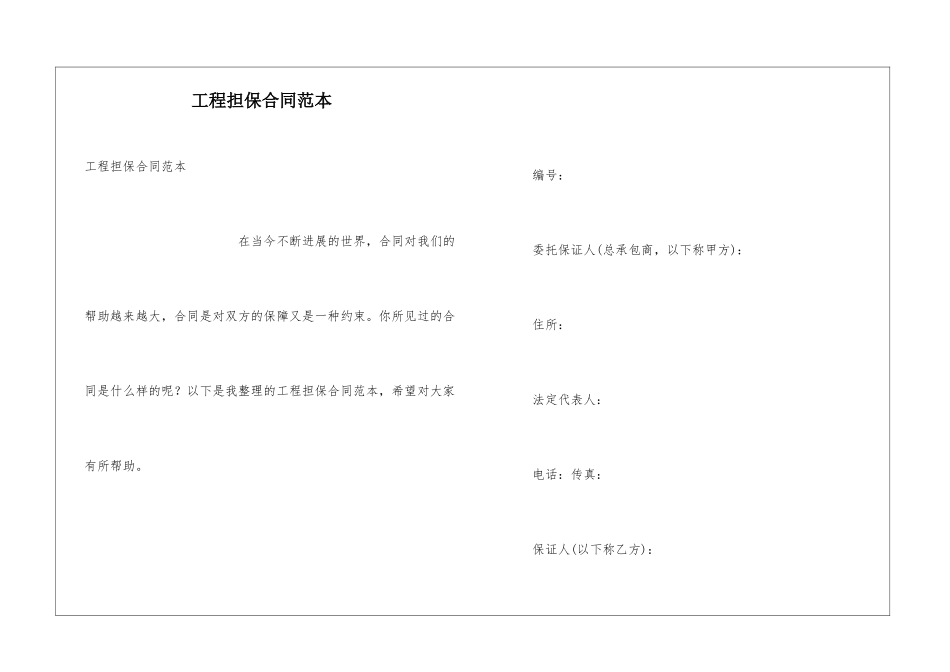 工程担保合同范本

工程担保合同范本

在当今不断进展的世界，合同对我们的帮助越来越大，合同是对双方的保障又是一种约束。你所见过的合同是什么样的呢？以下是我整理的工程担保合同范本，希望对大家有所帮助。

编号：

委托保证人(总承包商，以下称甲方)：

住所：

法定代表人：

电话：传真：

保证人(以下称乙方)：